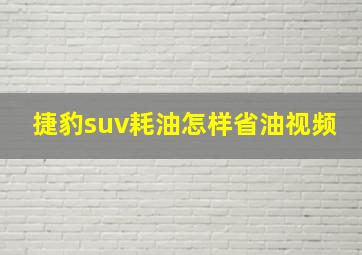 捷豹suv耗油怎样省油视频